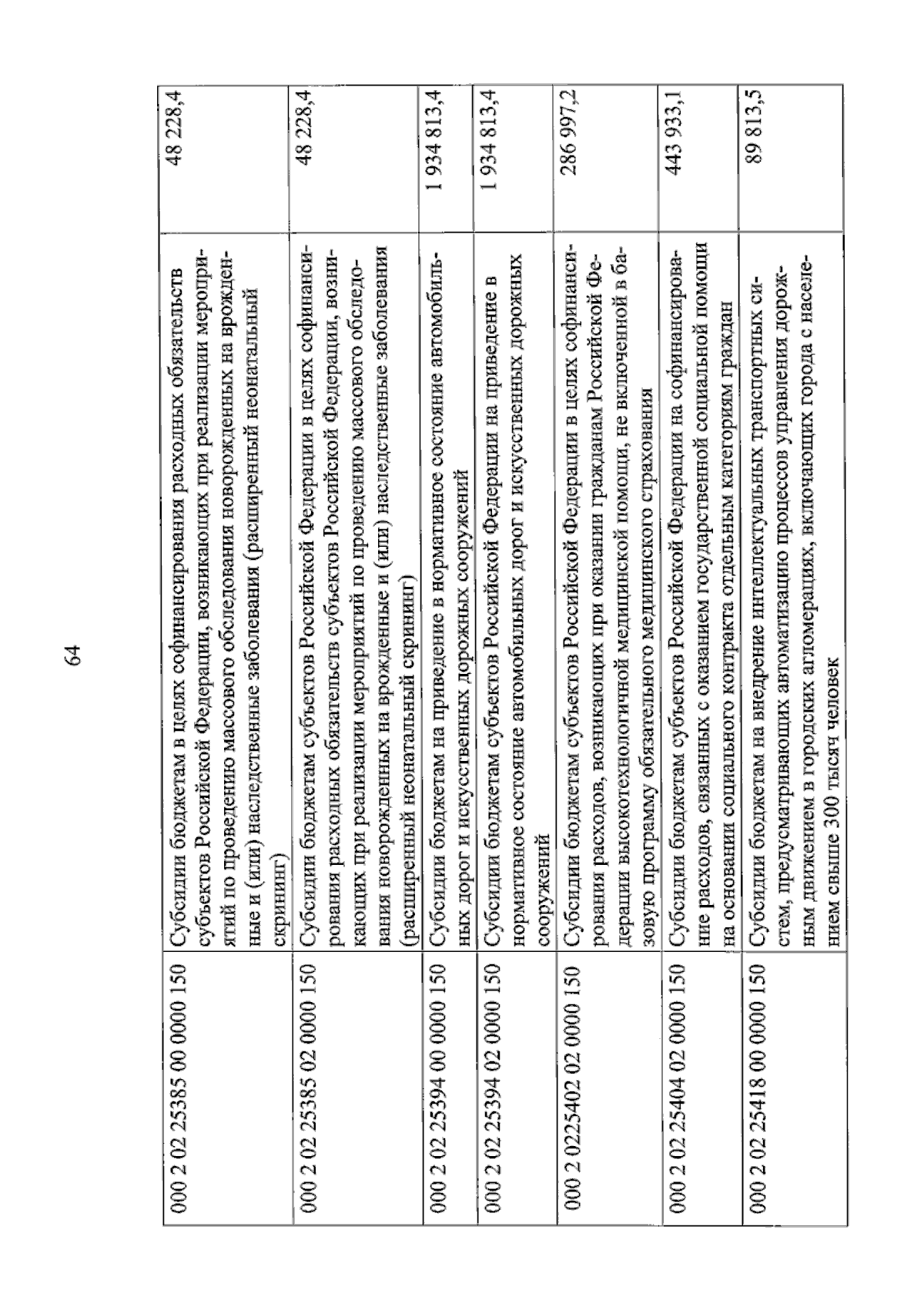 64

| 000 2 02 25385 00 0000 150 | Субсидии бюджетам в целях софинансирования расходных обязательств субъектов Российской Федерации, возникающих при реализации мероприятий по проведению массового обследования новорожденных на врожденные и (или) наследственные заболевания (расширенный неонатальный скрининг) | 48 228,4 |
|---|---|---|
| 000 2 02 25385 02 0000 150 | Субсидии бюджетам субъектов Российской Федерации в целях софинансирования расходных обязательств субъектов Российской Федерации, возникающих при реализации мероприятий по проведению массового обследования новорожденных на врожденные и (или) наследственные заболевания (расширенный неонатальный скрининг) | 48 228,4 |
| 000 2 02 25394 00 0000 150 | Субсидии бюджетам на приведение в нормативное состояние автомобильных дорог и искусственных дорожных сооружений | 1 934 813,4 |
| 000 2 02 25394 02 0000 150 | Субсидии бюджетам субъектов Российской Федерации на приведение в нормативное состояние автомобильных дорог и искусственных дорожных сооружений | 1 934 813,4 |
| 000 2 0225402 02 0000 150 | Субсидии бюджетам субъектов Российской Федерации в целях софинансирования расходов, возникающих при оказании гражданам Российской Федерации высокотехнологичной медицинской помощи, не включенной в базовую программу обязательного медицинского страхования | 286 997,2 |
| 000 2 02 25404 02 0000 150 | Субсидии бюджетам субъектов Российской Федерации на софинансирование расходов, связанных с оказанием государственной социальной помощи на основании социального контракта отдельным категориям граждан | 443 933,1 |
| 000 2 02 25418 00 0000 150 | Субсидии бюджетам на внедрение интеллектуальных транспортных систем, предусматривающих автоматизацию процессов управления дорожным движением в городских агломерациях, включающих города с населением свыше 300 тысяч человек | 89 813,5 |